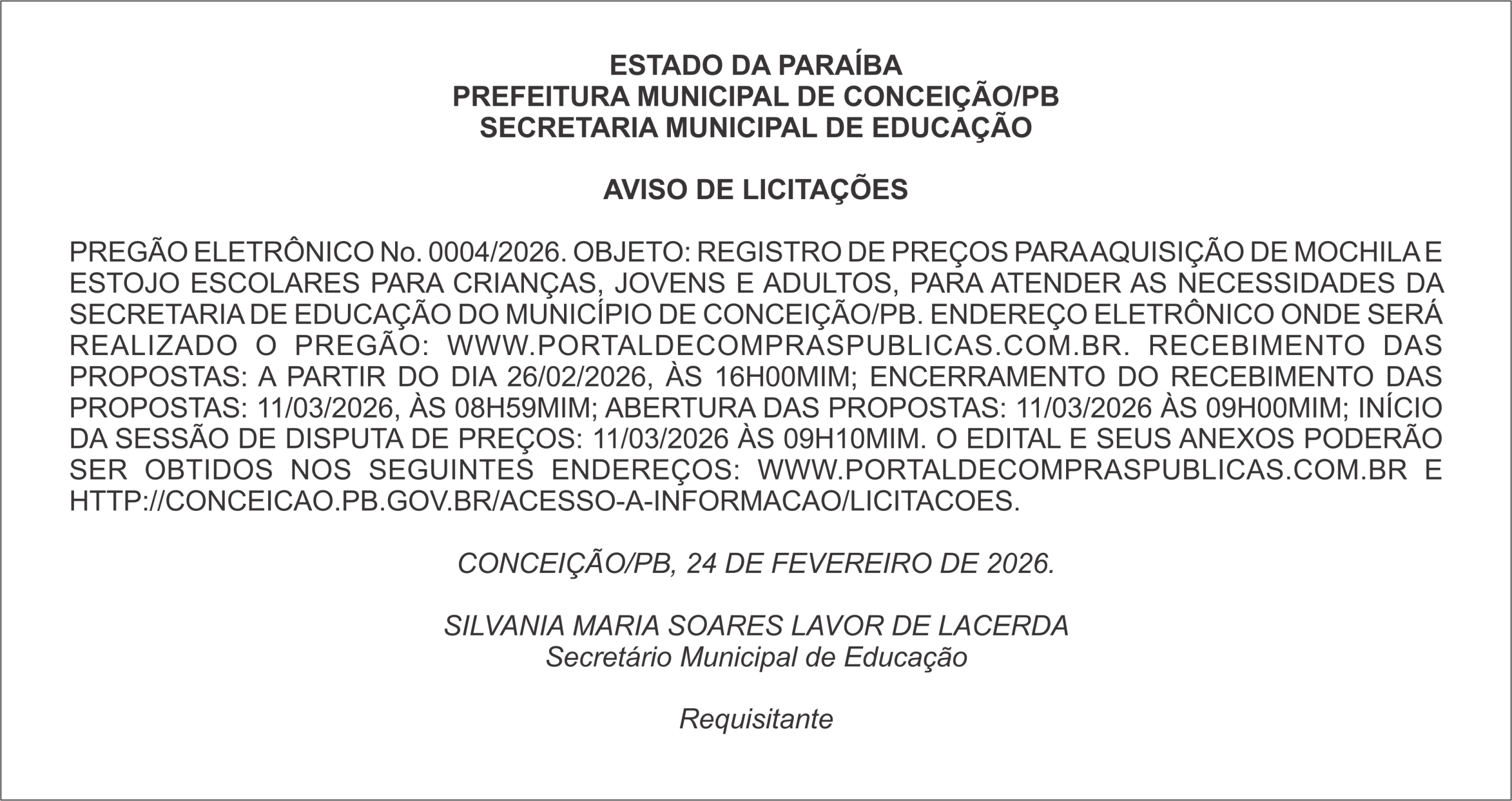 ESTADO DA PARAÍBA
PREFEITURA MUNICIPAL DE CONCEIÇÃO/PB
SECRETARIA MUNICIPAL DE EDUCAÇÃO

AVISO DE LICITAÇÕES

PREGÃO ELETRÔNICO No. 0004/2026. OBJETO: REGISTRO DE PREÇOS PARA AQUISIÇÃO DE MOCHILA E ESTOJO ESCOLARES PARA CRIANÇAS, JOVENS E ADULTOS, PARA ATENDER AS NECESSIDADES DA SECRETARIA DE EDUCAÇÃO DO MUNICÍPIO DE CONCEIÇÃO/PB. ENDEREÇO ELETRÔNICO ONDE SERÁ REALIZADO O PREGÃO: WWW.PORTALDECOMPRASPUBLICAS.COM.BR. RECEBIMENTO DAS PROPOSTAS: A PARTIR DO DIA 26/02/2026, ÀS 16H00MIM; ENCERRAMENTO DO RECEBIMENTO DAS PROPOSTAS: 11/03/2026, ÀS 08H59MIM; ABERTURA DAS PROPOSTAS: 11/03/2026 ÀS 09H00MIM; INÍCIO DA SESSÃO DE DISPUTA DE PREÇOS: 11/03/2026 ÀS 09H10MIM. O EDITAL E SEUS ANEXOS PODERÃO SER OBTIDOS NOS SEGUINTES ENDEREÇOS: WWW.PORTALDECOMPRASPUBLICAS.COM.BR E HTTP://CONCEICAO.PB.GOV.BR/ACESSO-A-INFORMACAO/LICITACOES.

CONCEIÇÃO/PB, 24 DE FEVEREIRO DE 2026.

SILVANIA MARIA SOARES LAVOR DE LACERDA
Secretário Municipal de Educação

Requisitante